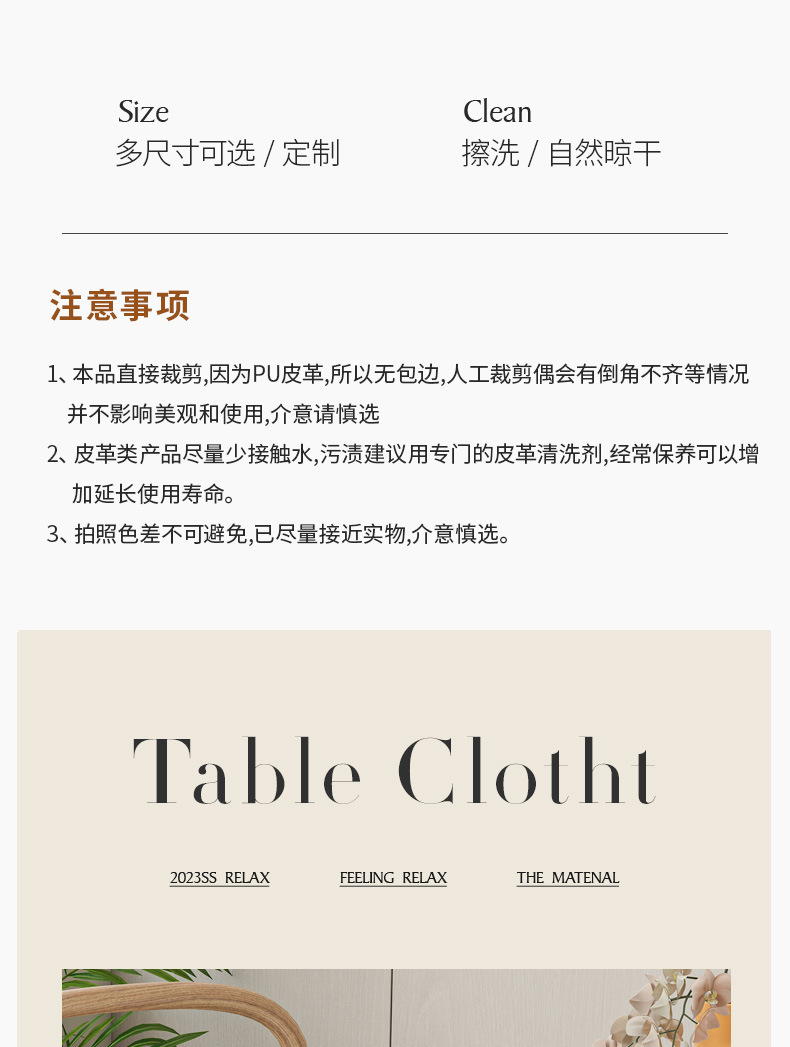 Size
多尺寸可选 / 定制

Clean
擦洗 / 自然晾干

注意事项

1、本品直接裁剪,因为PU皮革,所以无包边,人工裁剪偶会有倒角不齐等情况并不影响美观和使用,介意请慎选

2、皮革类产品尽量少接触水,污渍建议用专门的皮革清洗剂,经常保养可以增加延长使用寿命。

3、拍照色差不可避免,已尽量接近实物,介意慎选。

Table Clotht

2023SS RELAX

FEELING RELAX

THE MATENAL